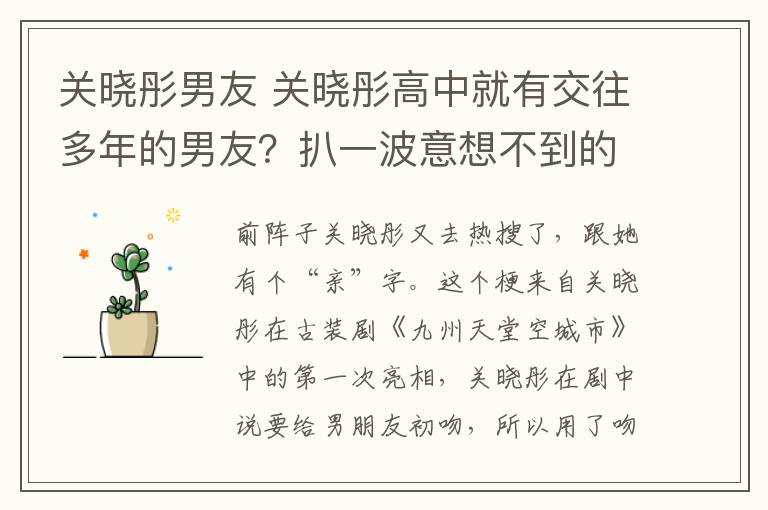 关晓彤男友 关晓彤高中就有交往多年的男友？扒一波意想不到的

前阵子关晓彤又去热搜了，跟她有个“亲”字。这个梗来自关晓彤在古装剧《九州天堂空城市》中的第一次亮相，关晓彤在剧中说要给男朋友初吻，所以用了吻